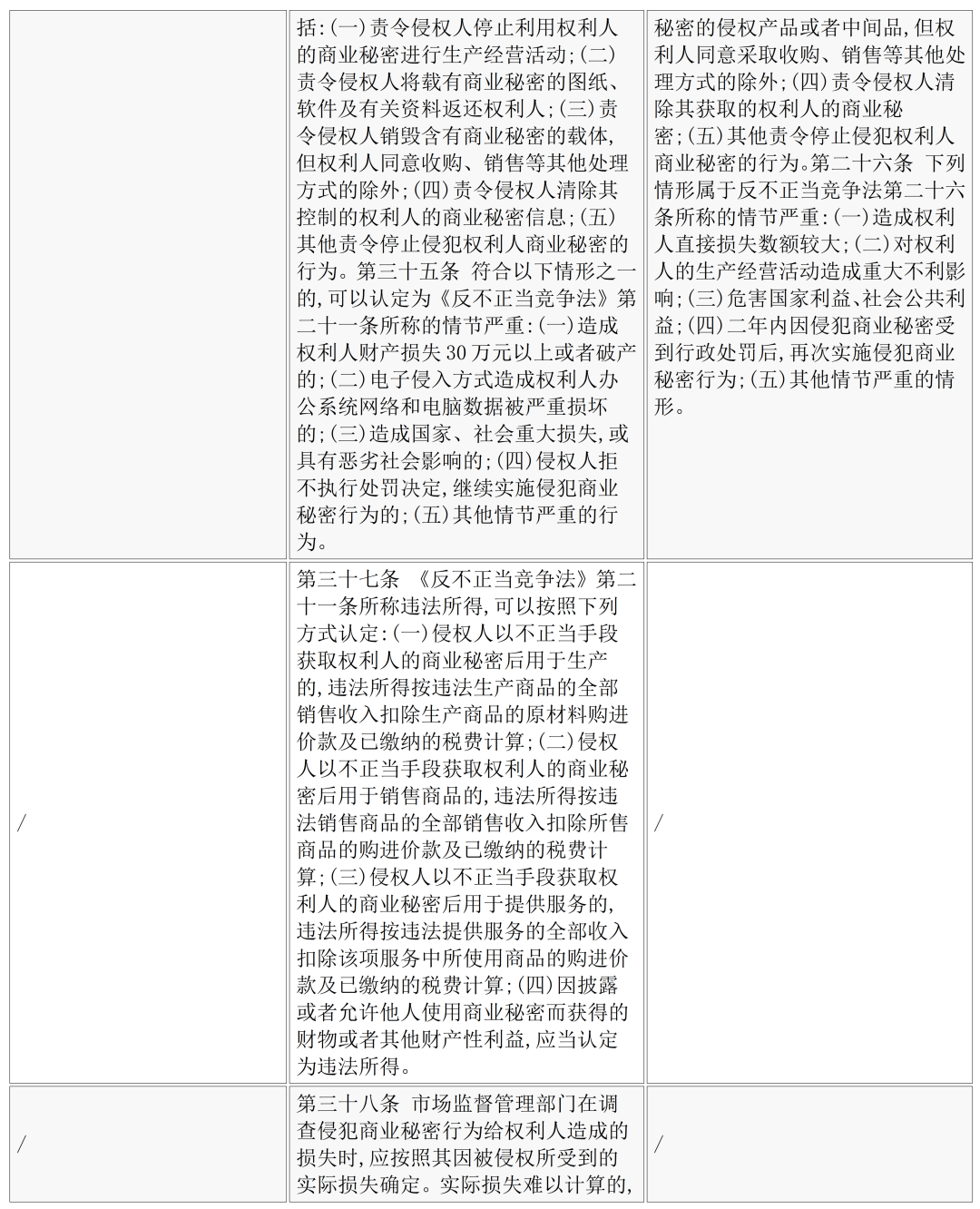 |  |  |  |
|---|---|---|
|  | 括:(一)责令侵权人停止利用权利人的商业秘密进行生产经营活动;(二)责令侵权人将载有商业秘密的图纸、软件及有关资料返还权利人;(三)责令侵权人销毁含有商业秘密的载体,但权利人同意收购、销售等其他处理方式的除外;(四)责令侵权人清除其控制的权利人的商业秘密信息;(五)其他责令停止侵犯权利人商业秘密的行为。第三十五条 符合以下情形之一的,可以认定为《反不正当竞争法》第二十一条所称的情节严重:(一)造成权利人财产损失30万元以上或者破产的;(二)电子侵入方式造成权利人办公系统网络和电脑数据被严重损坏的;(三)造成国家、社会重大损失,或具有恶劣社会影响的;(四)侵权人拒不执行处罚决定,继续实施侵犯商业秘密行为的;(五)其他情节严重的行为。 | 秘密的侵权产品或者中间品,但权利人同意采取收购、销售等其他处理方式的除外;(四)责令侵权人清除其获取的权利人的商业秘密;(五)其他责令停止侵犯权利人商业秘密的行为。第二十六条 下列情形属于反不正当竞争法第二十六条所称的情节严重:(一)造成权利人直接损失数额较大;(二)对权利人的生产经营活动造成重大不利影响;(三)危害国家利益、社会公共利益;(四)二年内因侵犯商业秘密受到行政处罚后,再次实施侵犯商业秘密行为;(五)其他情节严重的情形。 |
| / | 第三十七条 《反不正当竞争法》第二十一条所称违法所得,可以按照下列方式认定:(一)侵权人以不正当手段获取权利人的商业秘密后用于生产的,违法所得按违法生产商品的全部销售收入扣除生产商品的原材料购进价款及已缴纳的税费计算;(二)侵权人以不正当手段获取权利人的商业秘密后用于销售商品的,违法所得按违法销售商品的全部销售收入扣除所售商品的购进价款及已缴纳的税费计算;(三)侵权人以不正当手段获取权利人的商业秘密后用于提供服务的,违法所得按违法提供服务的全部收入扣除该项服务中所使用商品的购进价款及已缴纳的税费计算;(四)因披露或者允许他人使用商业秘密而获得的财物或者其他财产性利益,应当认定为违法所得。 | / |
| / | 第三十八条 市场监督管理部门在调查侵犯商业秘密行为给权利人造成的损失时,应按照其因被侵权所受到的实际损失确定。实际损失难以计算的, | / |